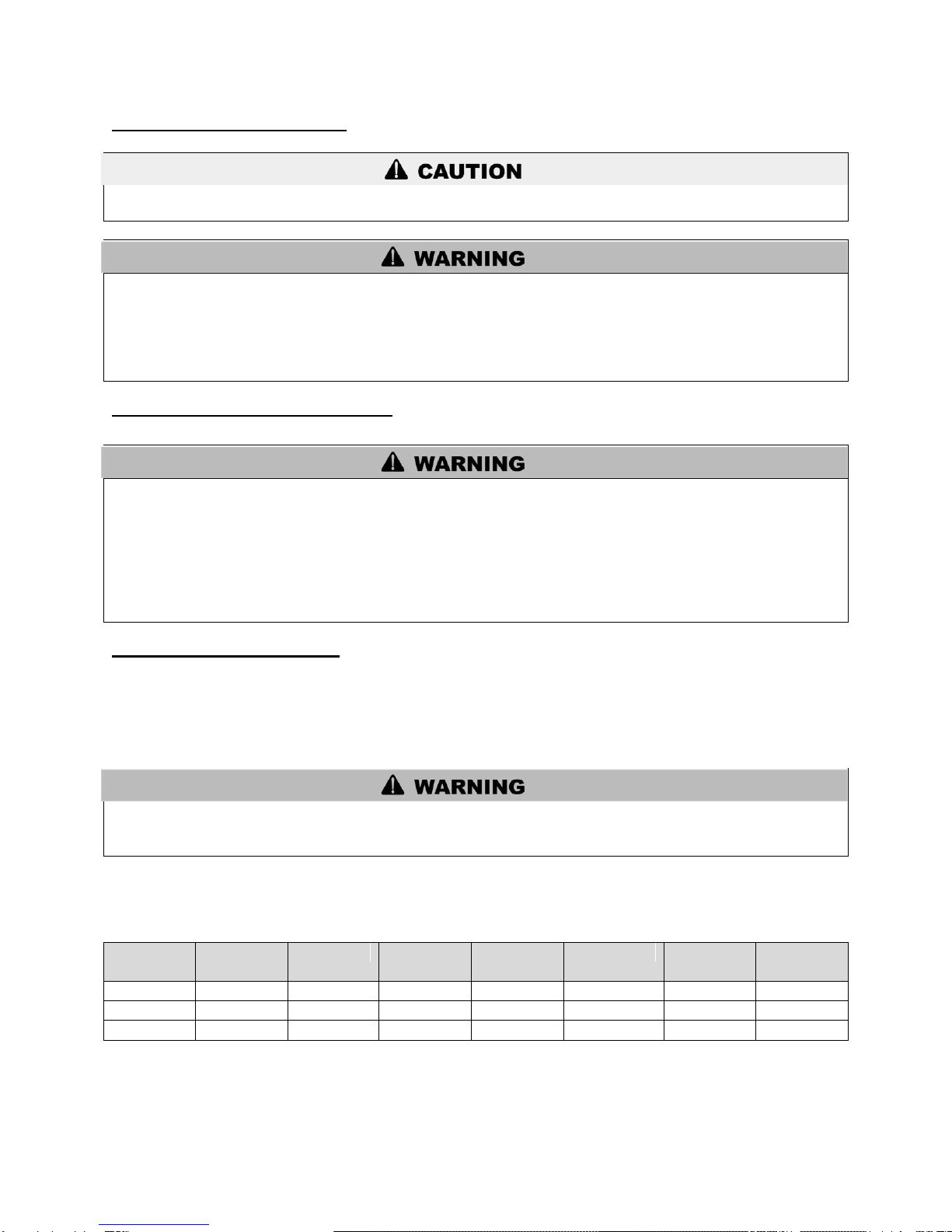 CAUTION

WARNING

WARNING

WARNING